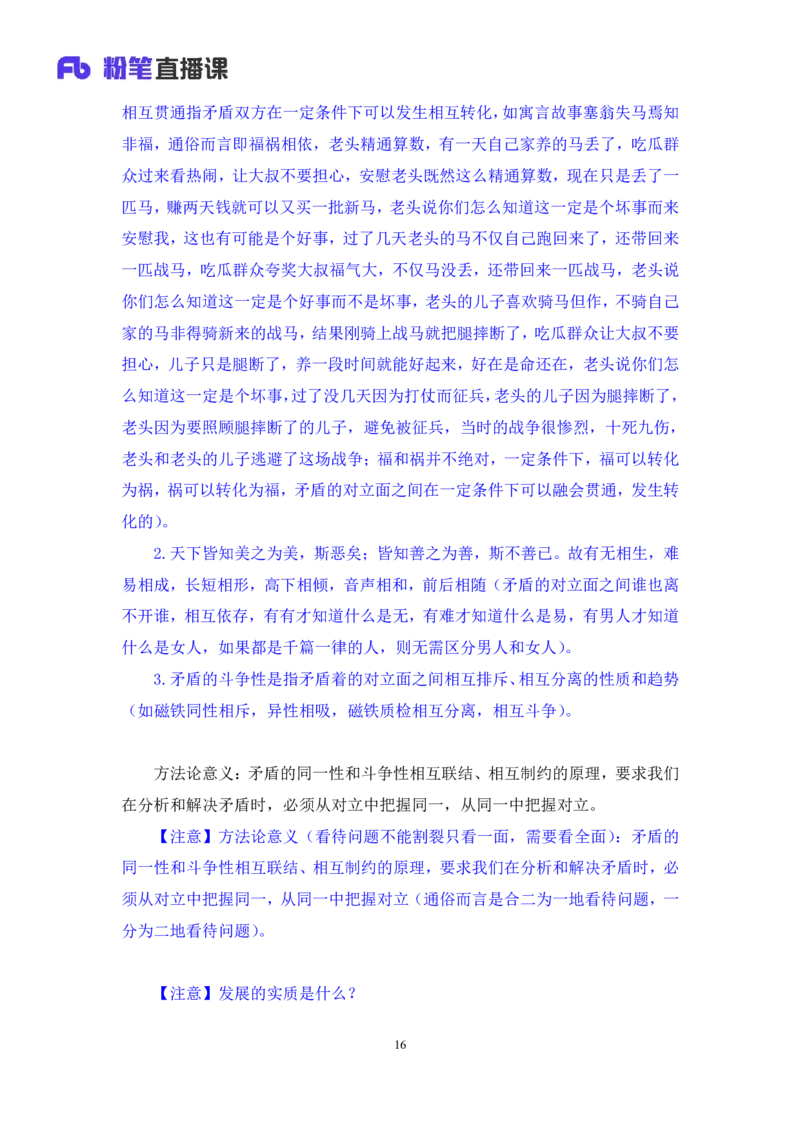 Fb 粉笔直播课

相互贯通指矛盾双方在一定条件下可以发生相互转化，如寓言故事塞翁失马焉知非福，通俗而言即福祸相依，老头精通算数，有一天自己家养的马丢了，吃瓜群众过来看热闹，让大叔不要担心，安慰老头既然这么精通算数，现在只是丢了一匹马，赚两天钱就可以又买一批新马，老头说你们怎么知道这一定是个坏事而来安慰我，这也有可能是个好事，过了几天老头的马不仅自己跑回来了，还带回来一匹战马，吃瓜群众夸奖大叔福气大，不仅马没丢，还带回来一匹战马，老头说你们怎么知道这一定是个好事而不是坏事，老头的儿子喜欢骑马但作，不骑自己家的马非得骑新来的战马，结果刚骑上战马就把腿摔断了，吃瓜群众让大叔不要担心，儿子只是腿断了，养一段时间就能好起来，好在是命还在，老头说你们怎么知道这一定是个坏事，过了没几天因为打仗而征兵，老头的儿子因为腿摔断了，老头因为要照顾腿摔断了的儿子，避免被征兵，当时的战争很惨烈，十死九伤，老头和老头的儿子逃避了这场战争；福和祸并不绝对，一定条件下，福可以转化为祸，祸可以转化为福，矛盾的对立面之间在一定条件下可以融会贯通，发生转化的）。

2.天下皆知美之为美，斯恶矣；皆知善之为善，斯不善已。故有无相生，难易相成，长短相形，高下相倾，音声相和，前后相随（矛盾的对立面之间谁也离不开谁，相互依存，有有才知道什么是无，有难才知道什么是易，有男人才知道什么是女人，如果都是千篇一律的人，则无需区分男人和女人）。

3.矛盾的斗争性是指矛盾着的对立面之间相互排斥、相互分离的性质和趋势（如磁铁同性相斥，异性相吸，磁铁质检相互分离，相互斗争）。

方法论意义：矛盾的同一性和斗争性相互联结、相互制约的原理，要求我们在分析和解决矛盾时，必须从对立中把握同一，从同一中把握对立。

【注意】方法论意义（看待问题不能割裂只看一面，需要看全面）：矛盾的同一性和斗争性相互联结、相互制约的原理，要求我们在分析和解决矛盾时，必须从对立中把握同一，从同一中把握对立（通俗而言是合二为一地看待问题，一分为二地看待问题）。

【注意】发展的实质是什么？

16